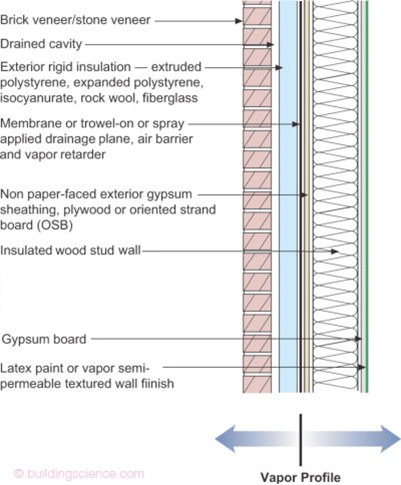 Brick veneer/stone veneer

Drained cavity

Exterior rigid insulation — extruded polystyrene, expanded polystyrene, isocyanurate, rock wool, fiberglass

Membrane or trowel-on or spray applied drainage plane, air barrier and vapor retarder

Non paper-faced exterior gypsum sheathing, plywood or oriented strand board (OSB)

Insulated wood stud wall

Gypsum board

Latex paint or vapor semi-permeable textured wall fiinish

© buildingscience.com

Vapor Profile